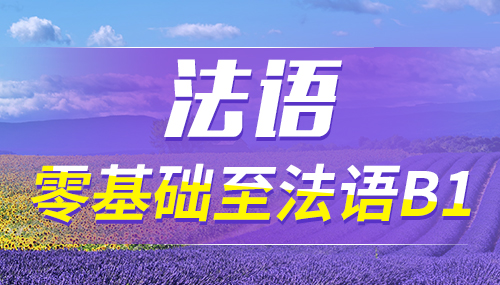 法语

零基础至法语B1